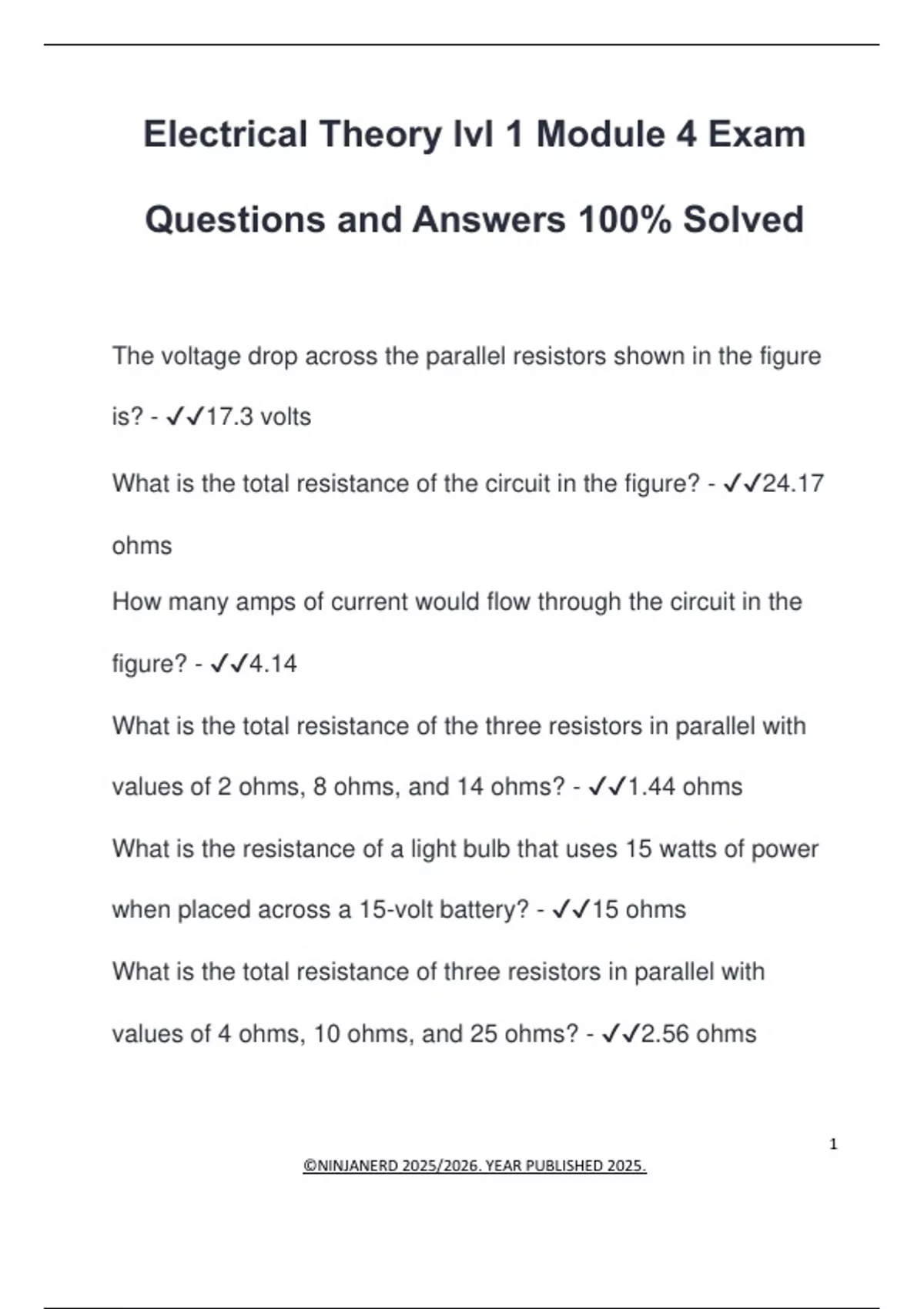 Electrical Theory lvl 1 Module 4 Exam Questions and Answers 100% Solved

The voltage drop across the parallel resistors shown in the figure is? - ✓✓17.3 volts

What is the total resistance of the circuit in the figure? - ✓✓24.17 ohms

How many amps of current would flow through the circuit in the figure? - ✓✓4.14

What is the total resistance of the three resistors in parallel with values of 2 ohms, 8 ohms, and 14 ohms? - ✓✓1.44 ohms

What is the resistance of a light bulb that uses 15 watts of power when placed across a 15-volt battery? - ✓✓15 ohms

What is the total resistance of three resistors in parallel with values of 4 ohms, 10 ohms, and 25 ohms? - ✓✓2.56 ohms

1

©NINJANERD 2025/2026. YEAR PUBLISHED 2025.